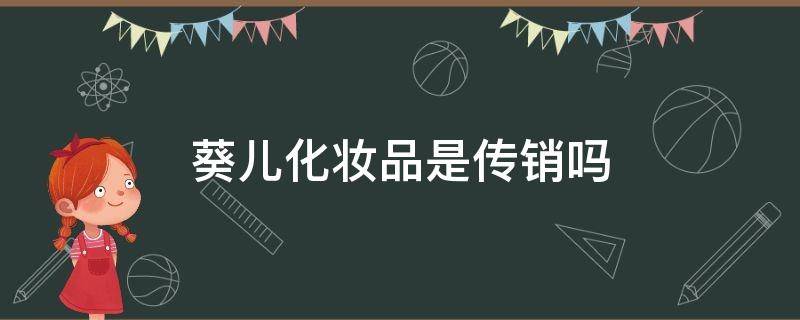 葵儿化妆品是传销吗